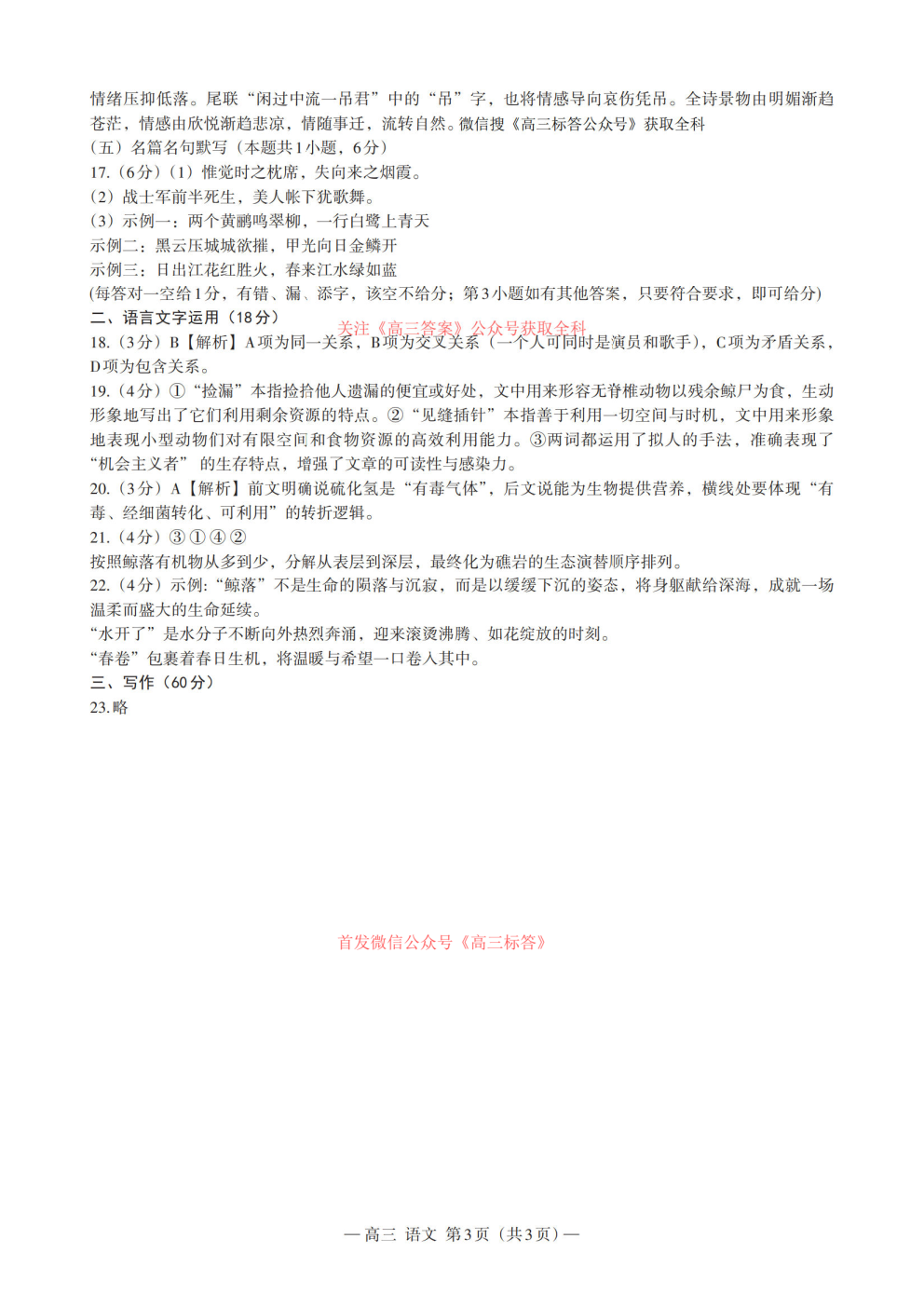 情绪压抑低落。尾联“闲过中流一吊君”中的“吊”字，也将情感导向哀伤凭吊。全诗景物由明媚渐趋苍茫，情感由欣悦渐趋悲凉，情随事迁，流转自然。微信搜《高三标答公众号》获取全科

（五）名篇名句默写（本题共1小题，6分）

17.（6分）（1）惟觉时之枕席，失向来之烟霞。

（2）战士军前半死生，美人帐下犹歌舞。

（3）示例一：两个黄鹂鸣翠柳，一行白鹭上青天

示例二：黑云压城城欲摧，甲光向日金鳞开

示例三：日出江花红胜火，春来江水绿如蓝

(每答对一空给1分，有错、漏、添字，该空不给分；第3小题如有其他答案，只要符合要求，即可给分)

二、语言文字运用（18分）

关注《高三答案》公众号获取全科

18.（3分）B【解析】A项为同一关系，B项为交叉关系（一个人可同时是演员和歌手），C项为矛盾关系，D项为包含关系。

19.（4分）①“捡漏”本指捡拾他人遗漏的便宜或好处，文中用来形容无脊椎动物以残余鲸尸为食，生动形象地写出了它们利用剩余资源的特点。②“见缝插针”本指善于利用一切空间与时机，文中用来形象地表现小型动物们对有限空间和食物资源的高效利用能力。③两词都运用了拟人的手法，准确表现了“机会主义者”的生存特点，增强了文章的可读性与感染力。

20.（3分）A【解析】前文明确说硫化氢是“有毒气体”，后文说能为生物提供营养，横线处要体现“有毒、经细菌转化、可利用”的转折逻辑。

21.（4分）③①④②

按照鲸落有机物从多到少，分解从表层到深层，最终化为礁岩的生态演替顺序排列。

22.（4分）示例：“鲸落”不是生命的陨落与沉寂，而是以缓缓下沉的姿态，将身躯献给深海，成就一场温柔而盛大的生命延续。

“水开了”是水分子不断向外热烈奔涌，迎来滚烫沸腾、如花绽放的时刻。

“春卷”包裹着春日生机，将温暖与希望一口卷入其中。

三、写作（60分）

23.略

首发微信公众号《高三标答》

— 高三 语文 第3页（共3页）—